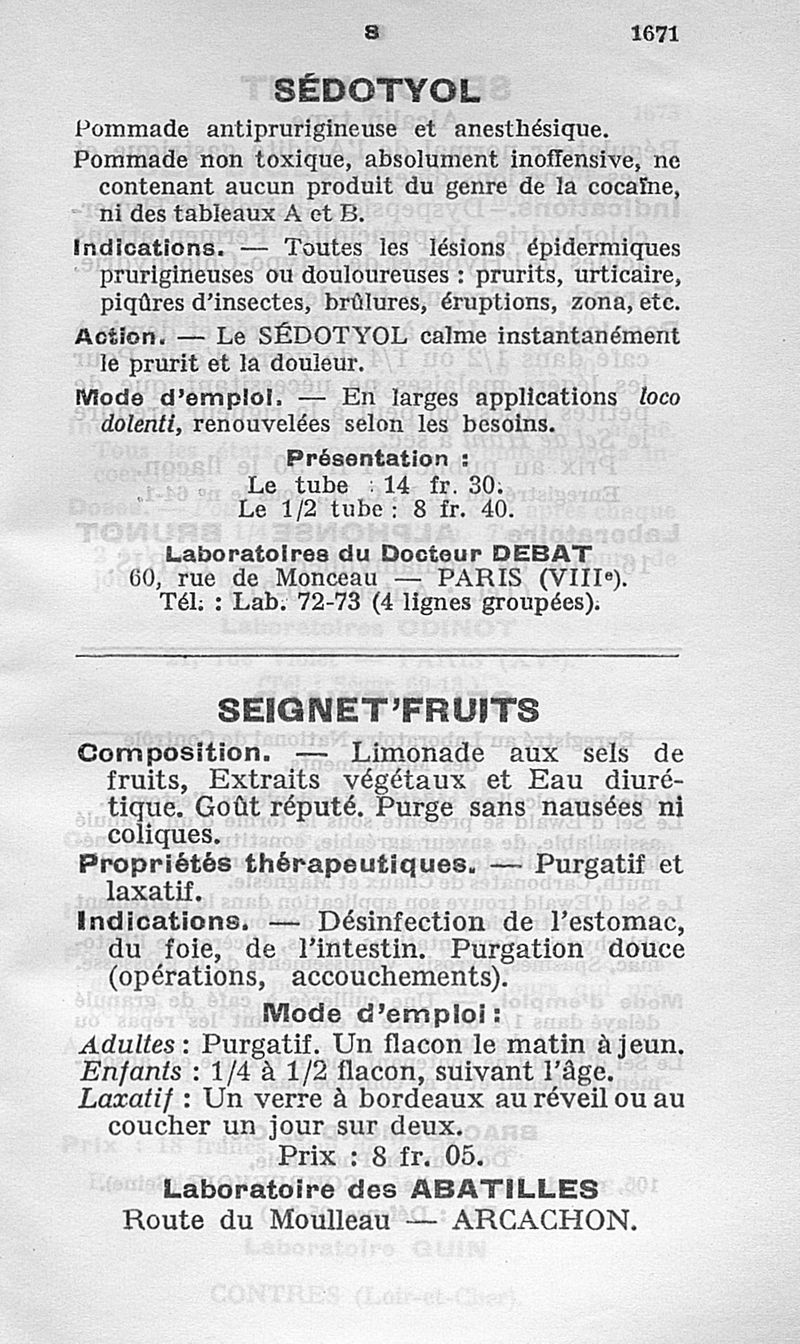 S 1671

SÉDOTYOL

Pommade antiprurigineuse et anesthésique.

Pommade non toxique, absolument inoffensive, ne contenant aucun produit du genre de la cocaïne, ni des tableaux A et B.

Indications. — Toutes les lésions épidermiques prurigineuses ou douloureuses : prurits, urticaire, piqûres d'insectes, brûlures, éruptions, zona, etc.

Action. — Le SÉDOTYOL calme instantanément le prurit et la douleur.

Mode d'emploi. — En larges applications loco dolenti, renouvelées selon les besoins.

Présentation :
Le tube : 14 fr. 30.
Le 1/2 tube : 8 fr. 40.

Laboratoires du Docteur DEBAT
60, rue de Monceau — PARIS (VIIIe).
Tél. : Lab. 72-73 (4 lignes groupées).

SEIGNET'FRUITS

Composition. — Limonade aux sels de fruits, Extraits végétaux et Eau diurétique. Goût réputé. Purge sans nausées ni coliques.

Propriétés thérapeutiques. — Purgatif et laxatif.

Indications. — Désinfection de l'estomac, du foie, de l'intestin. Purgation douce (opérations, accouchements).

Mode d'emploi :
Adultes : Purgatif. Un flacon le matin à jeun.
Enfants : 1/4 à 1/2 flacon, suivant l'âge.
Laxatif : Un verre à bordeaux au réveil ou au coucher un jour sur deux.

Prix : 8 fr. 05.

Laboratoire des ABATILLES
Route du Moulleau — ARCACHON.